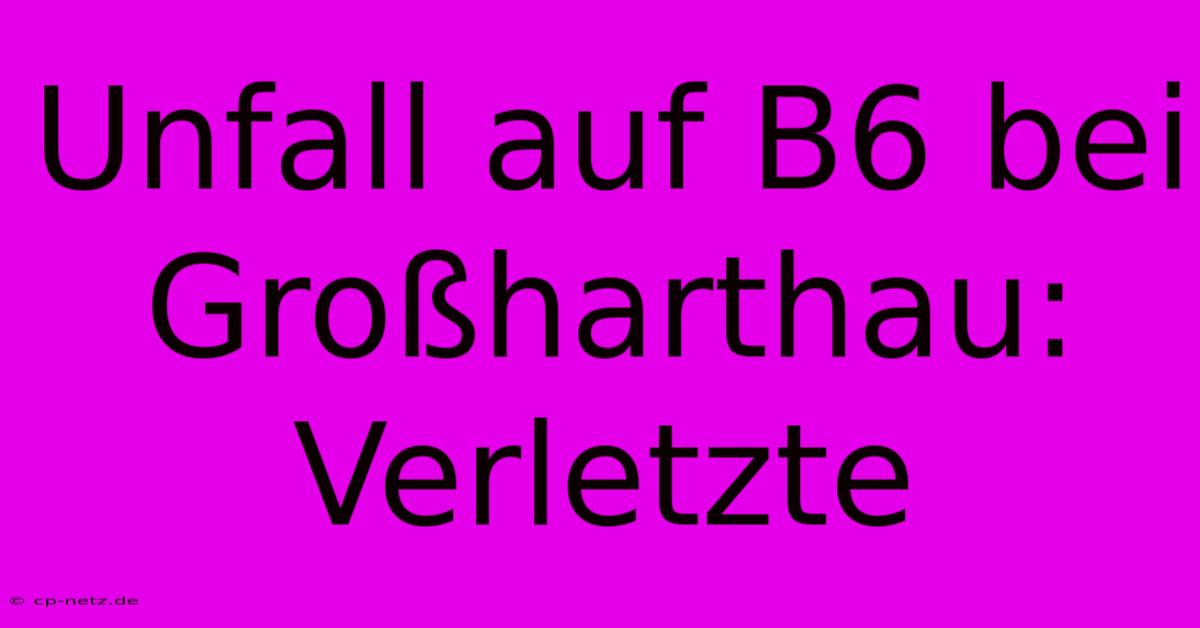 Unfall auf B6 bei Großharthau: Verletzte

© cp-netz.de